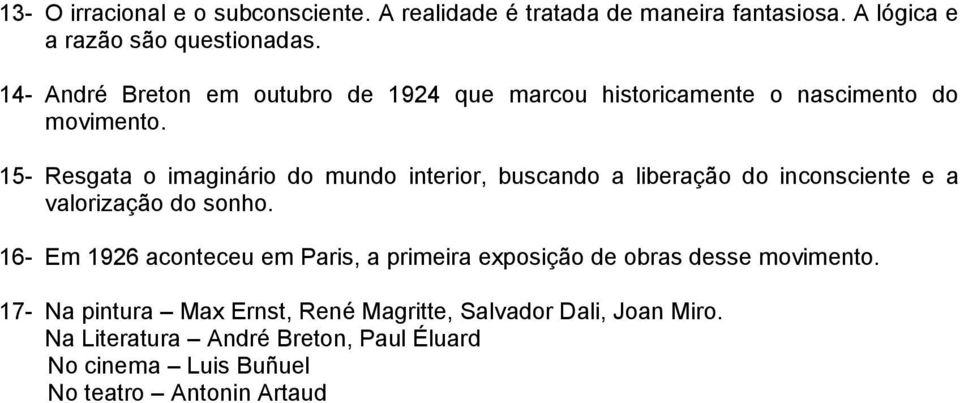 13- O irracional e o subconsciente. A realidade é tratada de maneira fantasiosa. A lógica e a razão são questionadas.

14- André Breton em outubro de 1924 que marcou historicamente o nascimento do movimento.

15- Resgata o imaginário do mundo interior, buscando a liberação do inconsciente e a valorização do sonho.

16- Em 1926 aconteceu em Paris, a primeira exposição de obras desse movimento.

17- Na pintura – Max Ernst, René Magritte, Salvador Dali, Joan Miro.
Na Literatura – André Breton, Paul Éluard
No cinema – Luis Buñuel
No teatro – Antonin Artaud